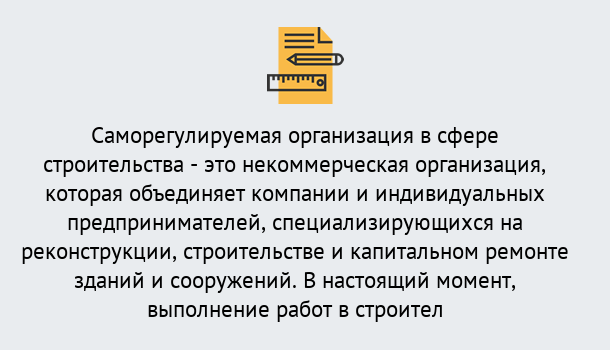 Саморегулируемая организация в сфере строительства - это некоммерческая организация, которая объединяет компании и индивидуальных предпринимателей, специализирующихся на реконструкции, строительстве и капитальном ремонте зданий и сооружений. В настоящий момент, выполнение работ в строител